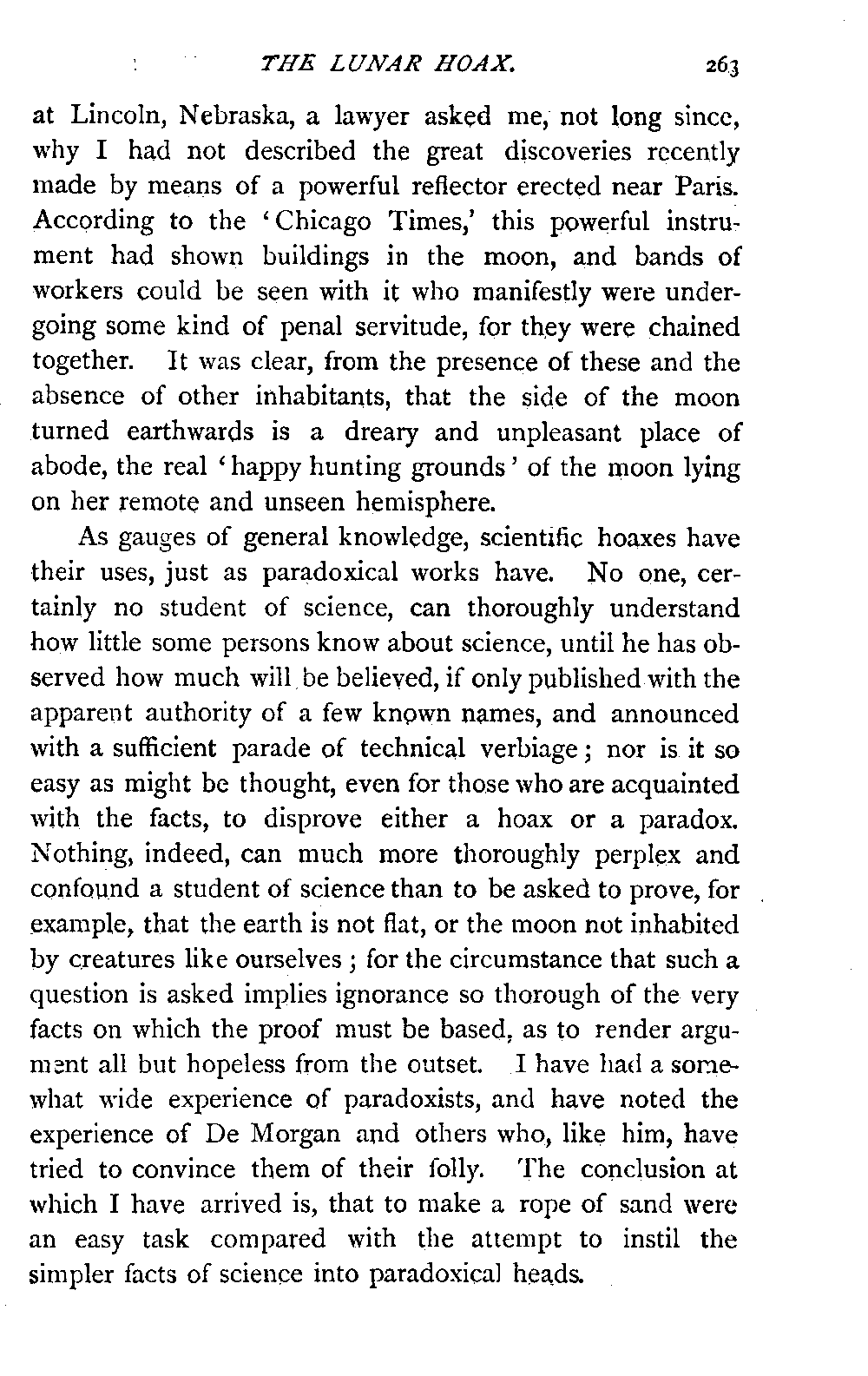 THE LUNAR HOAX. 263

at Lincoln, Nebraska, a lawyer asked me, not long since, why I had not described the great discoveries recently made by means of a powerful reflector erected near Paris. According to the 'Chicago Times,' this powerful instrument had shown buildings in the moon, and bands of workers could be seen with it who manifestly were undergoing some kind of penal servitude, for they were chained together. It was clear, from the presence of these and the absence of other inhabitants, that the side of the moon turned earthwards is a dreary and unpleasant place of abode, the real 'happy hunting grounds' of the moon lying on her remote and unseen hemisphere.

As gauges of general knowledge, scientific hoaxes have their uses, just as paradoxical works have. No one, certainly no student of science, can thoroughly understand how little some persons know about science, until he has observed how much will be believed, if only published with the apparent authority of a few known names, and announced with a sufficient parade of technical verbiage; nor is it so easy as might be thought, even for those who are acquainted with the facts, to disprove either a hoax or a paradox. Nothing, indeed, can much more thoroughly perplex and confound a student of science than to be asked to prove, for example, that the earth is not flat, or the moon not inhabited by creatures like ourselves; for the circumstance that such a question is asked implies ignorance so thorough of the very facts on which the proof must be based, as to render argument all but hopeless from the outset. I have had a somewhat wide experience of paradoxists, and have noted the experience of De Morgan and others who, like him, have tried to convince them of their folly. The conclusion at which I have arrived is, that to make a rope of sand were an easy task compared with the attempt to instil the simpler facts of science into paradoxical heads.